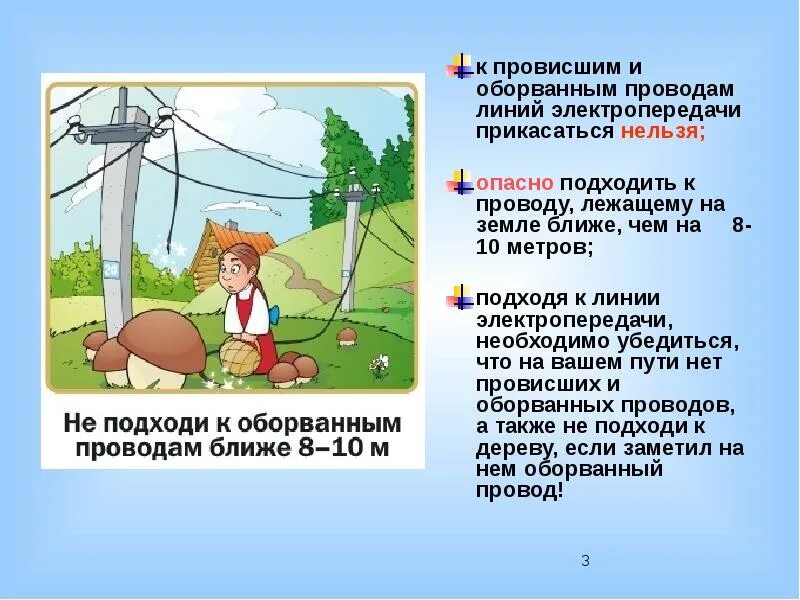 Не подходи к оборванным проводам ближе 8–10 м

к провисшим и оборванным проводам линий электропередачи прикасаться нельзя;

опасно подходить к проводу, лежащему на земле ближе, чем на 8-10 метров;

подходя к линии электропередачи, необходимо убедиться, что на вашем пути нет провисших и оборванных проводов, а также не подходи к дереву, если заметил на нем оборванный провод!

3